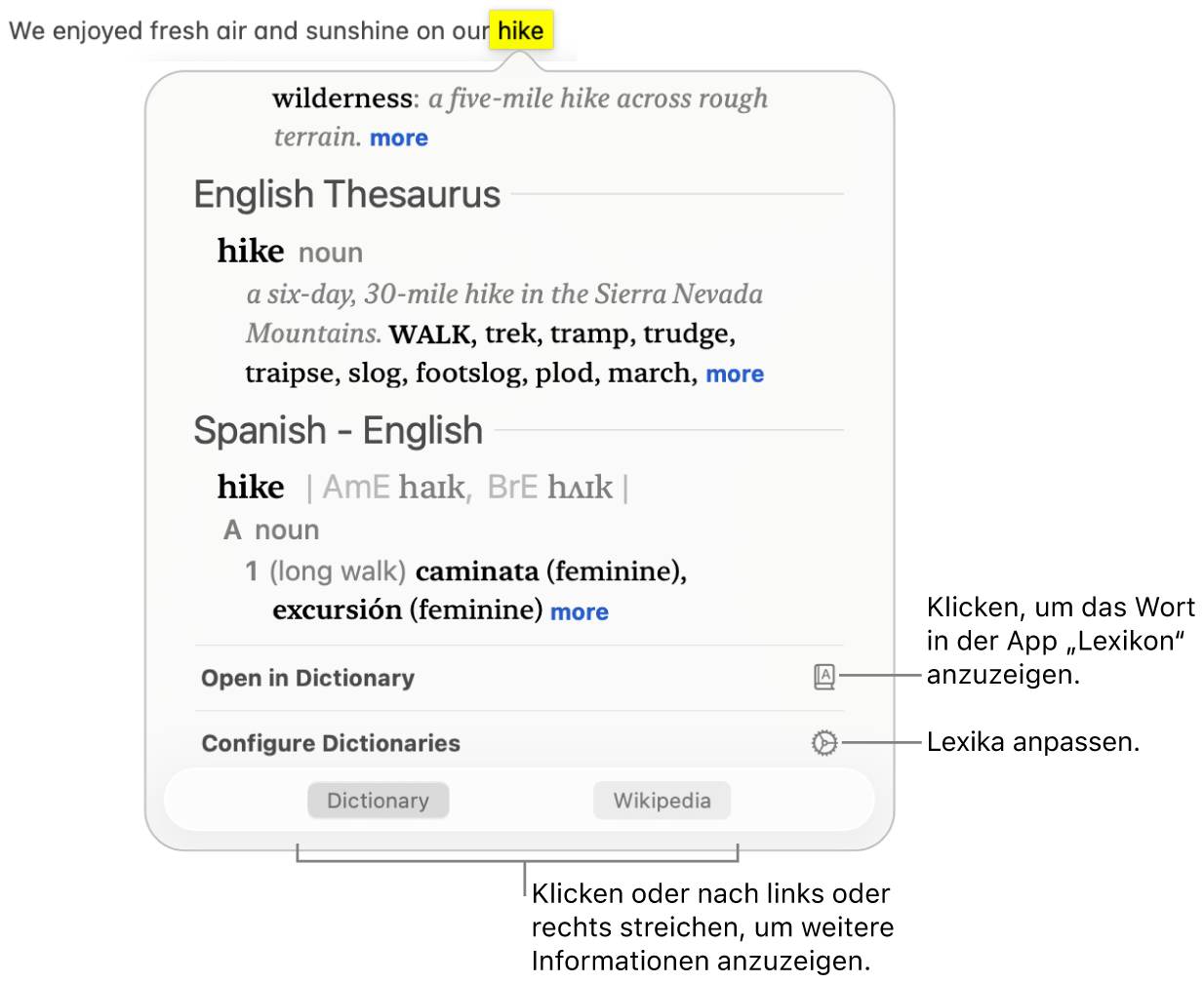 We enjoyed fresh air and sunshine on our hike

wilderness: a five-mile hike across rough terrain. more

English Thesaurus

hike noun

a six-day, 30-mile hike in the Sierra Nevada Mountains. WALK, trek, tramp, trudge, traipse, slog, footslog, plod, march, more

Spanish - English

hike | AmE haɪk, BrE hʌɪk |

A noun

1 (long walk) caminata (feminine), excursión (feminine) more

Open in Dictionary

Configure Dictionaries

Dictionary

Wikipedia

Klicken, um das Wort in der App „Lexikon“ anzuzeigen.

Lexika anpassen.

Klicken oder nach links oder rechts streichen, um weitere Informationen anzuzeigen.